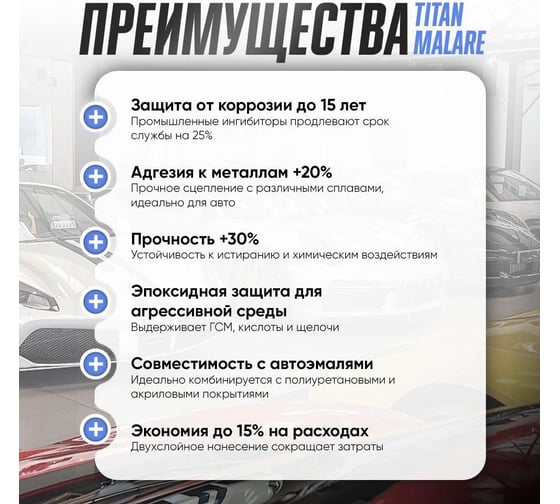 ПРЕИМУЩЕСТВА TITAN MALARE

Защита от коррозии до 15 лет
Промышленные ингибиторы продлевают срок службы на 25%

Адгезия к металлам +20%
Прочное сцепление с различными сплавами, идеально для авто

Прочность +30%
Устойчивость к истиранию и химическим воздействиям

Эпоксидная защита для агрессивной среды
Выдерживает ГСМ, кислоты и щелочи

Совместимость с автоэмалями
Идеально комбинируется с полиуретановыми и акриловыми покрытиями

Экономия до 15% на расходах
Двухслойное нанесение сокращает затраты